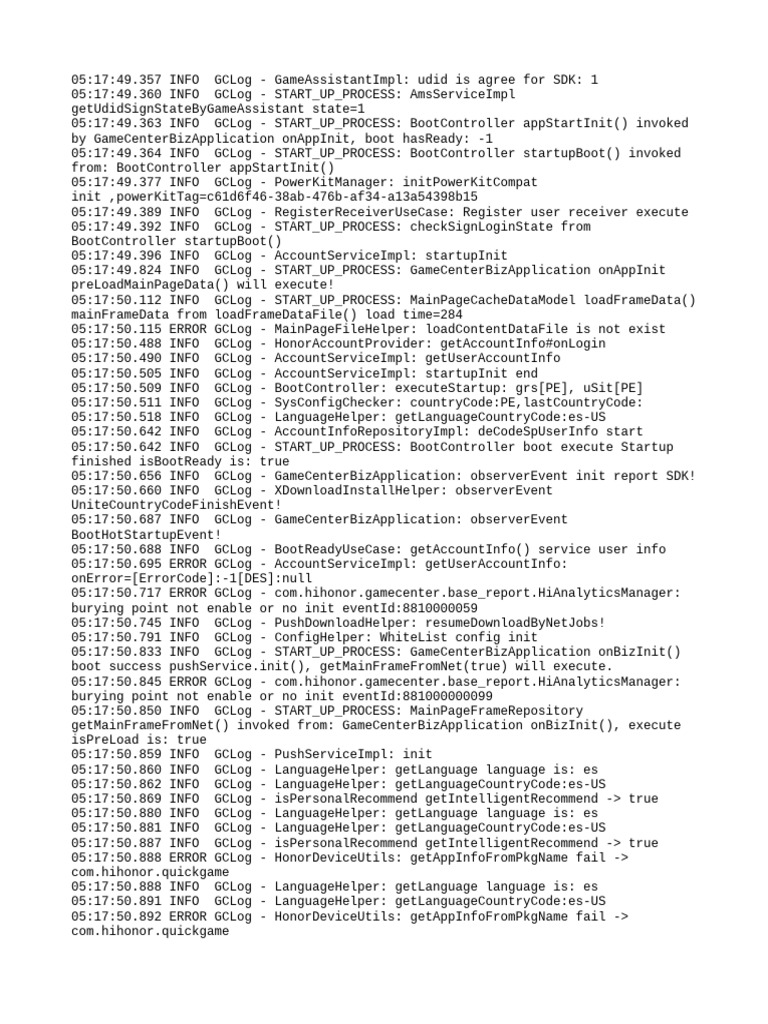 05:17:49.357 INFO  GCLog - GameAssistantImpl: udid is agree for SDK: 1
05:17:49.360 INFO  GCLog - START_UP_PROCESS: AmsServiceImpl getUdidSignStateByGameAssistant state=1
05:17:49.363 INFO  GCLog - START_UP_PROCESS: BootController appStartInit() invoked by GameCenterBizApplication onAppInit, boot hasReady: -1
05:17:49.364 INFO  GCLog - START_UP_PROCESS: BootController startupBoot() invoked from: BootController appStartInit()
05:17:49.377 INFO  GCLog - PowerKitManager: initPowerKitCompat init ,powerKitTag=c61d6f46-38ab-476b-af34-a13a54398b15
05:17:49.389 INFO  GCLog - RegisterReceiverUseCase: Register user receiver execute
05:17:49.392 INFO  GCLog - START_UP_PROCESS: checkSignLoginState from BootController startupBoot()
05:17:49.396 INFO  GCLog - AccountServiceImpl: startupInit
05:17:49.824 INFO  GCLog - START_UP_PROCESS: GameCenterBizApplication onAppInit preLoadMainPageData() will execute!
05:17:50.112 INFO  GCLog - START_UP_PROCESS: MainPageCacheDataModel loadFrameData() mainFrameData from loadFrameDataFile() load time=284
05:17:50.115 ERROR GCLog - MainPageFileHelper: loadContentDataFile is not exist
05:17:50.488 INFO  GCLog - HonorAccountProvider: getAccountInfo#onLogin
05:17:50.490 INFO  GCLog - AccountServiceImpl: getUserAccountInfo
05:17:50.505 INFO  GCLog - AccountServiceImpl: startupInit end
05:17:50.509 INFO  GCLog - BootController: executeStartup: grs[PE], uSit[PE]
05:17:50.511 INFO  GCLog - SysConfigChecker: countryCode:PE,lastCountryCode:
05:17:50.518 INFO  GCLog - LanguageHelper: getLanguageCountryCode:es-US
05:17:50.642 INFO  GCLog - AccountInfoRepositoryImpl: deCodeSpUserInfo start
05:17:50.642 INFO  GCLog - START_UP_PROCESS: BootController boot execute Startup finished isBootReady is: true
05:17:50.656 INFO  GCLog - GameCenterBizApplication: observerEvent init report SDK!
05:17:50.660 INFO  GCLog - XDownloadInstallHelper: observerEvent UniteCountryCodeFinishEvent!
05:17:50.687 INFO  GCLog - GameCenterBizApplication: observerEvent BootHotStartupEvent!
05:17:50.688 INFO  GCLog - BootReadyUseCase: getAccountInfo() service user info
05:17:50.695 ERROR GCLog - AccountServiceImpl: getUserAccountInfo: onError=[ErrorCode]:-1[DES]:null
05:17:50.717 ERROR GCLog - com.hihonor.gamecenter.base_report.HiAnalyticsManager: burying point not enable or no init eventId:8810000059
05:17:50.745 INFO  GCLog - PushDownloadHelper: resumeDownloadByNetJobs!
05:17:50.791 INFO  GCLog - ConfigHelper: WhiteList config init
05:17:50.833 INFO  GCLog - START_UP_PROCESS: GameCenterBizApplication onBizInit() boot success pushService.init(), getMainFrameFromNet(true) will execute.
05:17:50.845 ERROR GCLog - com.hihonor.gamecenter.base_report.HiAnalyticsManager: burying point not enable or no init eventId:881000000099
05:17:50.850 INFO  GCLog - START_UP_PROCESS: MainPageFrameRepository getMainFrameFromNet() invoked from: GameCenterBizApplication onBizInit(), execute isPreLoad is: true
05:17:50.859 INFO  GCLog - PushServiceImpl: init
05:17:50.860 INFO  GCLog - LanguageHelper: getLanguage language is: es
05:17:50.862 INFO  GCLog - LanguageHelper: getLanguageCountryCode:es-US
05:17:50.869 INFO  GCLog - isPersonalRecommend getIntelligentRecommend -> true
05:17:50.880 INFO  GCLog - LanguageHelper: getLanguage language is: es
05:17:50.881 INFO  GCLog - LanguageHelper: getLanguageCountryCode:es-US
05:17:50.887 INFO  GCLog - isPersonalRecommend getIntelligentRecommend -> true
05:17:50.888 ERROR GCLog - HonorDeviceUtils: getAppInfoFromPkgName fail -> com.hihonor.quickgame
05:17:50.888 INFO  GCLog - LanguageHelper: getLanguage language is: es
05:17:50.891 INFO  GCLog - LanguageHelper: getLanguageCountryCode:es-US
05:17:50.892 ERROR GCLog - HonorDeviceUtils: getAppInfoFromPkgName fail -> com.hihonor.quickgame